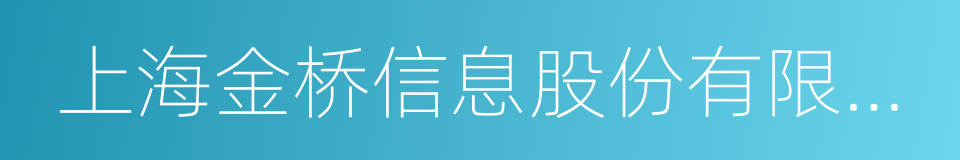 上海金桥信息股份有限...